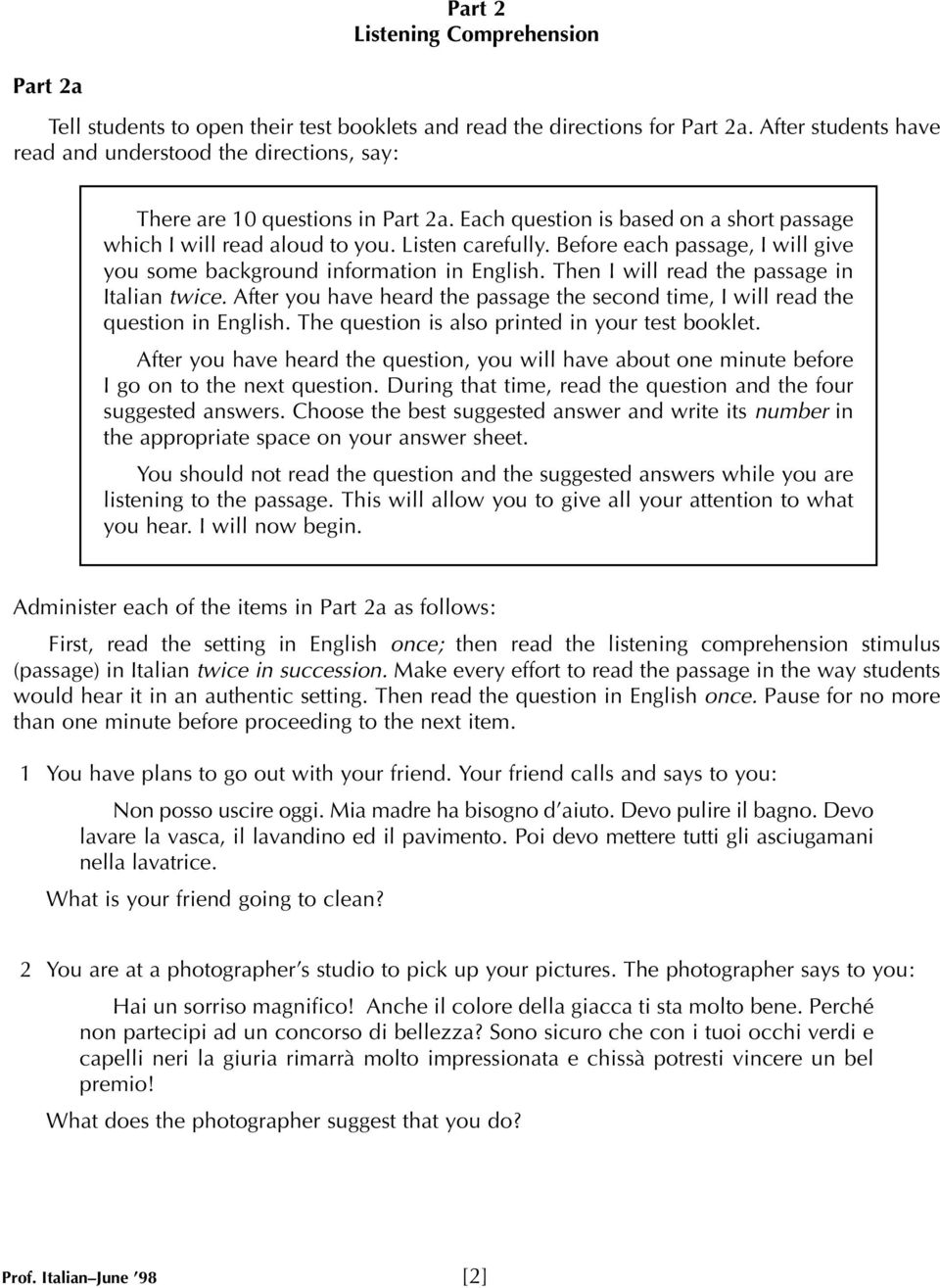 Part 2
Listening Comprehension

Part 2a

Tell students to open their test booklets and read the directions for Part 2a. After students have read and understood the directions, say:

There are 10 questions in Part 2a. Each question is based on a short passage which I will read aloud to you. Listen carefully. Before each passage, I will give you some background information in English. Then I will read the passage in Italian twice. After you have heard the passage the second time, I will read the question in English. The question is also printed in your test booklet.

After you have heard the question, you will have about one minute before I go on to the next question. During that time, read the question and the four suggested answers. Choose the best suggested answer and write its number in the appropriate space on your answer sheet.

You should not read the question and the suggested answers while you are listening to the passage. This will allow you to give all your attention to what you hear. I will now begin.

Administer each of the items in Part 2a as follows:

First, read the setting in English once; then read the listening comprehension stimulus (passage) in Italian twice in succession. Make every effort to read the passage in the way students would hear it in an authentic setting. Then read the question in English once. Pause for no more than one minute before proceeding to the next item.

1 You have plans to go out with your friend. Your friend calls and says to you:

Non posso uscire oggi. Mia madre ha bisogno d'aiuto. Devo pulire il bagno. Devo lavare la vasca, il lavandino ed il pavimento. Poi devo mettere tutti gli asciugamani nella lavatrice.

What is your friend going to clean?

2 You are at a photographer's studio to pick up your pictures. The photographer says to you:

Hai un sorriso magnifico! Anche il colore della giacca ti sta molto bene. Perché non partecipi ad un concorso di bellezza? Sono sicuro che con i tuoi occhi verdi e capelli neri la giuria rimarrà molto impressionata e chissà potresti vincere un bel premio!

What does the photographer suggest that you do?

Prof. Italian–June '98 [2]